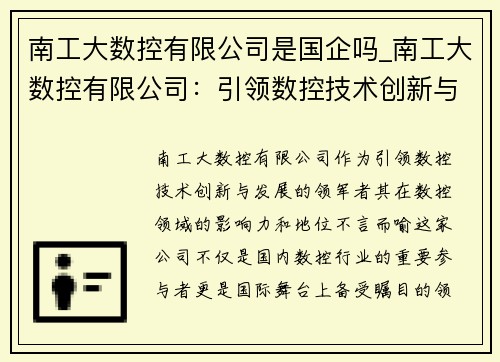 南工大数控有限公司是国企吗_南工大数控有限公司：引领数控技术创新与

南工大数控有限公司作为引领数控技术创新与发展的领军者其在数控领域的影响力和地位不言而喻这家公司不仅是国内数控行业的重要参与者更是国际舞台上备受瞩目的领